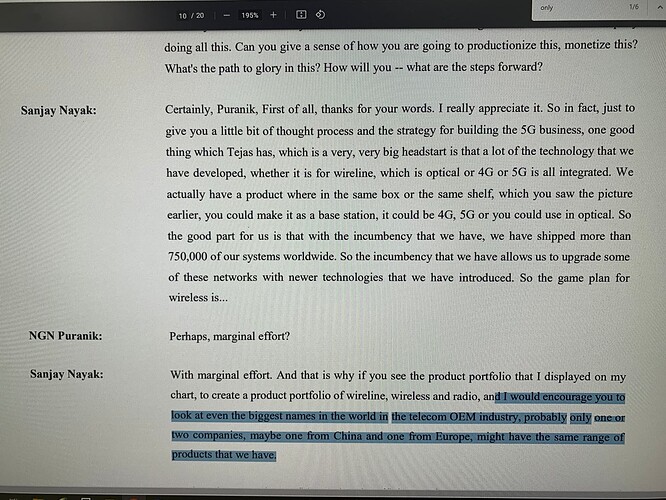 10 / 20 — 195% +

only 1/6

doing all this. Can you give a sense of how you are going to productionize this, monetize this? What's the path to glory in this? How will you -- what are the steps forward?

Sanjay Nayak: Certainly, Puranik, First of all, thanks for your words. I really appreciate it. So in fact, just to give you a little bit of thought process and the strategy for building the 5G business, one good thing which Tejas has, which is a very, very big headstart is that a lot of the technology that we have developed, whether it is for wireline, which is optical or 4G or 5G is all integrated. We actually have a product where in the same box or the same shelf, which you saw the picture earlier, you could make it as a base station, it could be 4G, 5G or you could use in optical. So the good part for us is that with the incumbency that we have, we have shipped more than 750,000 of our systems worldwide. So the incumbency that we have allows us to upgrade some of these networks with newer technologies that we have introduced. So the game plan for wireless is...

NGN Puranik: Perhaps, marginal effort?

Sanjay Nayak: With marginal effort. And that is why if you see the product portfolio that I displayed on my chart, to create a product portfolio of wireline, wireless and radio, and I would encourage you to look at even the biggest names in the world in the telecom OEM industry, probably only one or two companies, maybe one from China and one from Europe, might have the same range of products that we have.